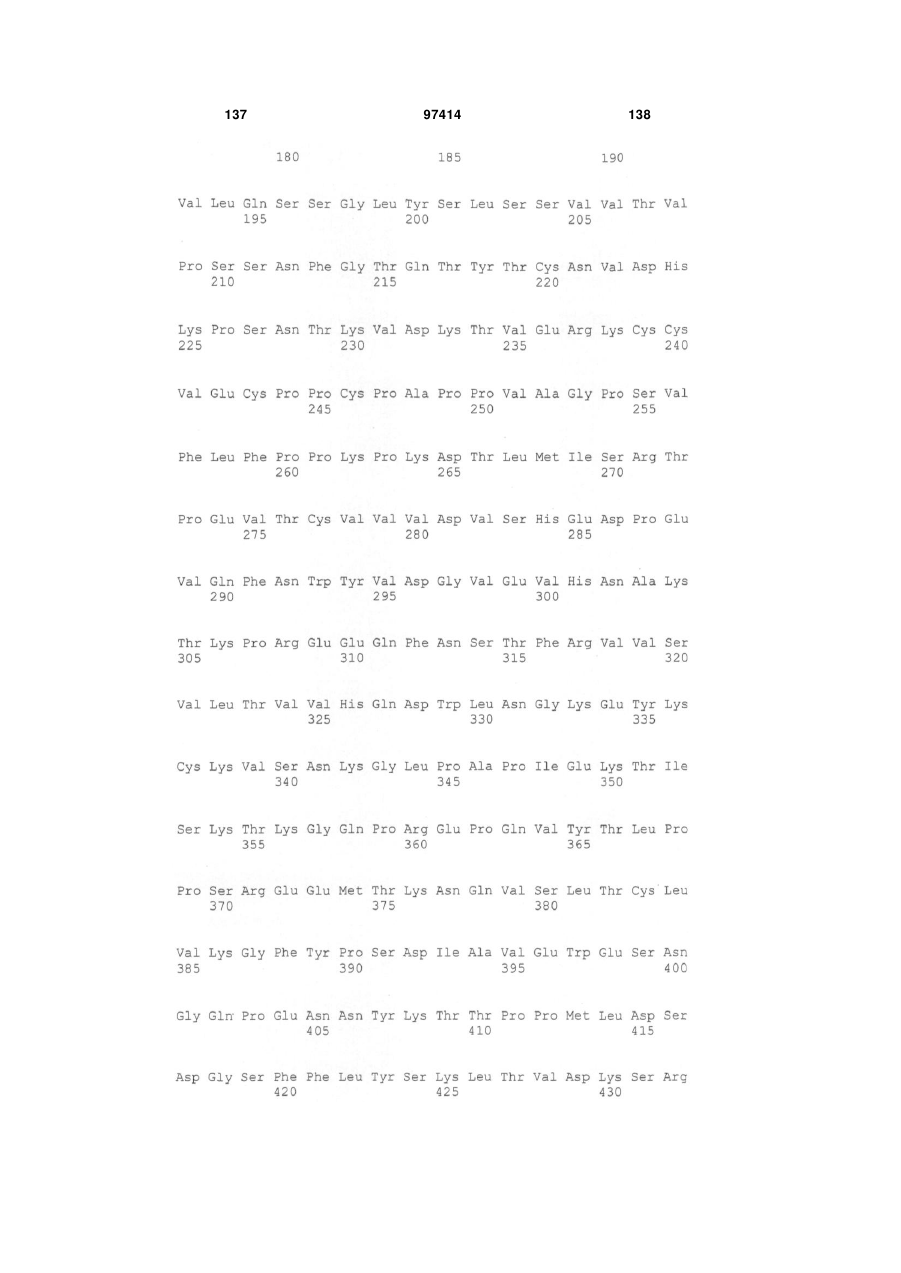 137 97414 138

180 185 190

Val Leu Gln Ser Ser Gly Leu Tyr Ser Leu Ser Ser Val Val Thr Val
195 200 205

Pro Ser Ser Asn Phe Gly Thr Gln Thr Tyr Thr Cys Asn Val Asp His
210 215 220

Lys Pro Ser Asn Thr Lys Val Asp Lys Thr Val Glu Arg Lys Cys Cys
225 230 235 240

Val Glu Cys Pro Pro Cys Pro Ala Pro Pro Val Ala Gly Pro Ser Val
245 250 255

Phe Leu Phe Pro Pro Lys Pro Lys Asp Thr Leu Met Ile Ser Arg Thr
260 265 270

Pro Glu Val Thr Cys Val Val Val Asp Val Ser His Glu Asp Pro Glu
275 280 285

Val Gln Phe Asn Trp Tyr Val Asp Gly Val Glu Val His Asn Ala Lys
290 295 300

Thr Lys Pro Arg Glu Glu Gln Phe Asn Ser Thr Phe Arg Val Val Ser
305 310 315 320

Val Leu Thr Val Val His Gln Asp Trp Leu Asn Gly Lys Glu Tyr Lys
325 330 335

Cys Lys Val Ser Asn Lys Gly Leu Pro Ala Pro Ile Glu Lys Thr Ile
340 345 350

Ser Lys Thr Lys Gly Gln Pro Arg Glu Pro Gln Val Tyr Thr Leu Pro
355 360 365

Pro Ser Arg Glu Glu Met Thr Lys Asn Gln Val Ser Leu Thr Cys Leu
370 375 380

Val Lys Gly Phe Tyr Pro Ser Asp Ile Ala Val Glu Trp Glu Ser Asn
385 390 395 400

Gly Gln Pro Glu Asn Asn Tyr Lys Thr Thr Pro Pro Met Leu Asp Ser
405 410 415

Asp Gly Ser Phe Phe Leu Tyr Ser Lys Leu Thr Val Asp Lys Ser Arg
420 425 430